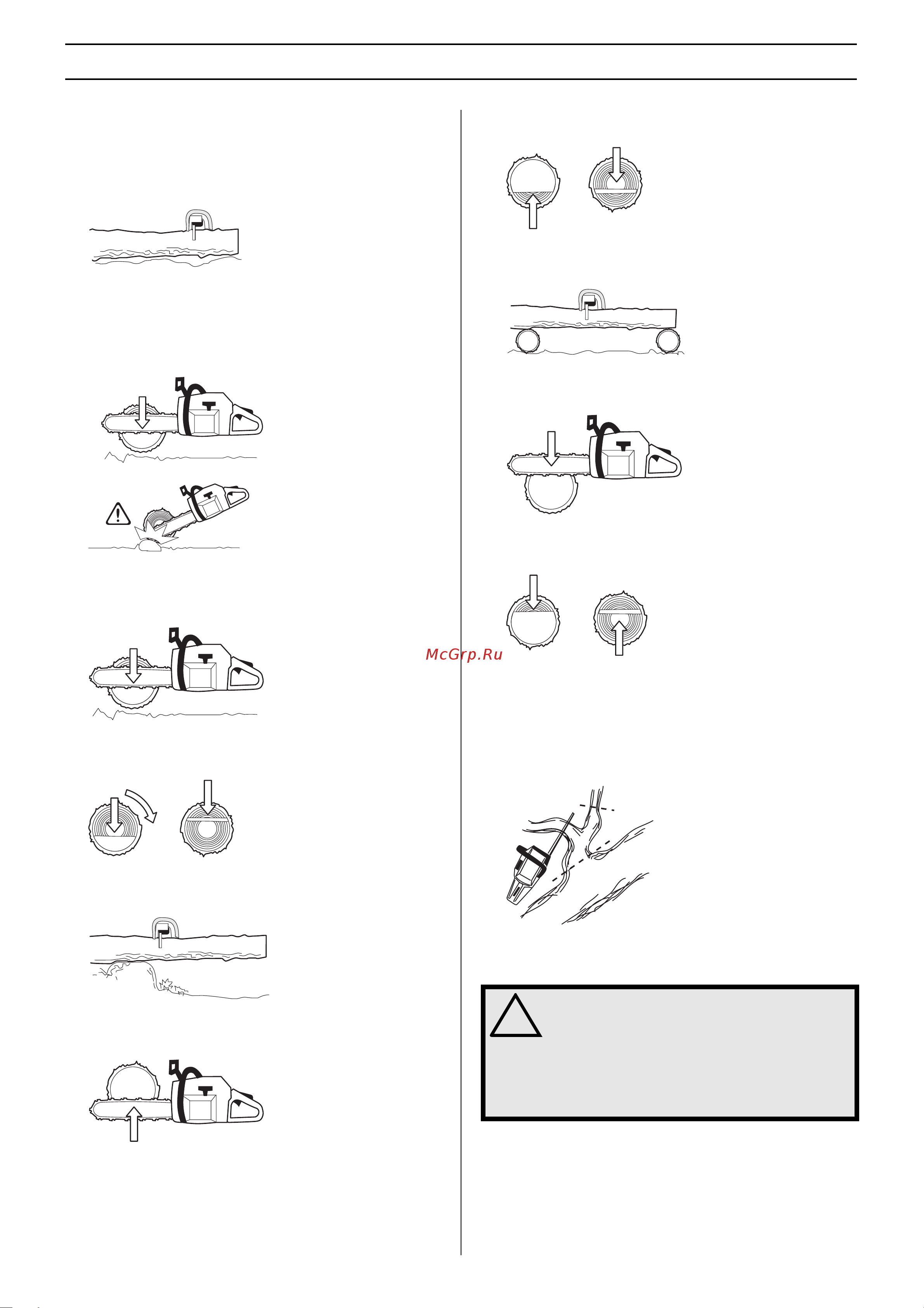 McGrp.Ru